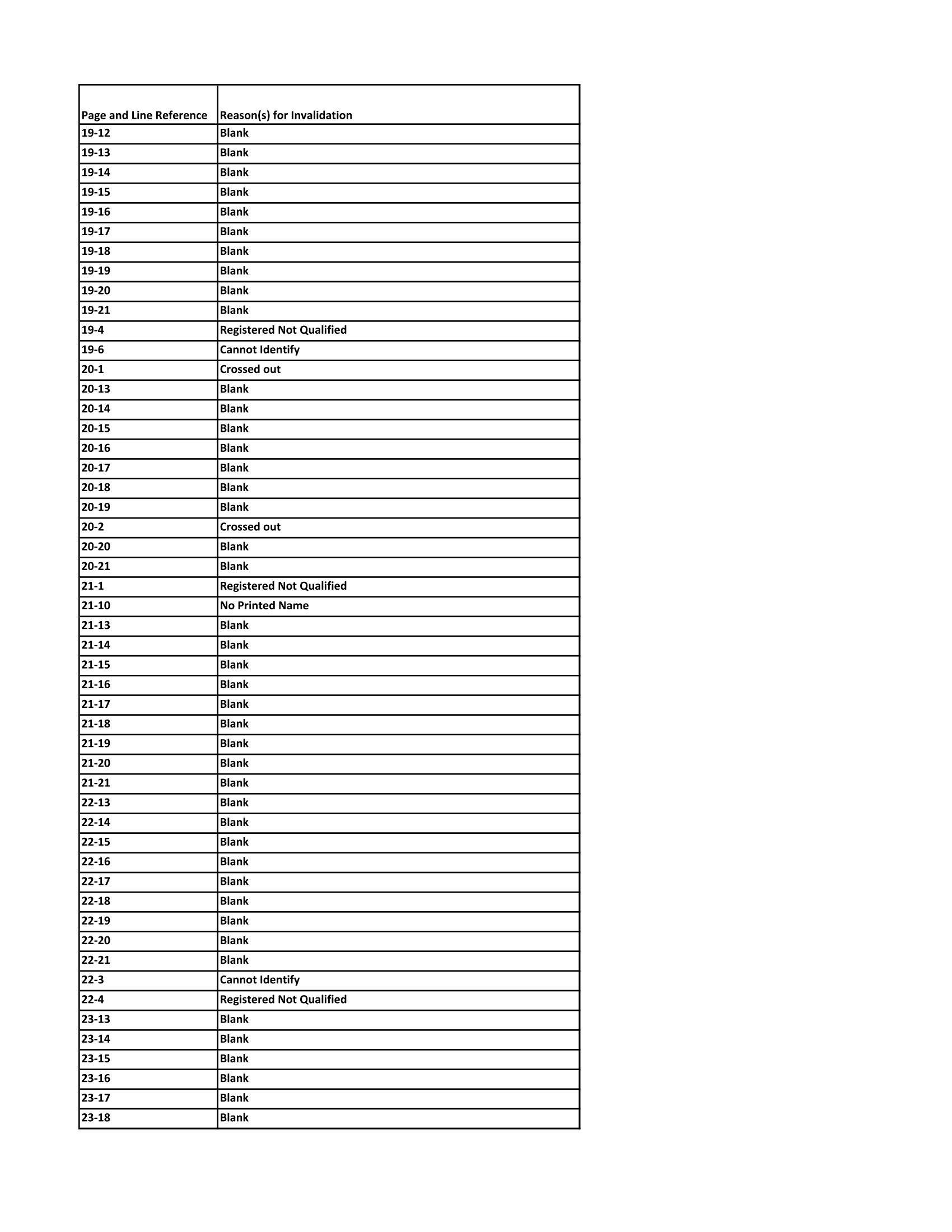 | Page and Line Reference | Reason(s) for Invalidation |
|---|---|
| 19-12 | Blank |
| 19-13 | Blank |
| 19-14 | Blank |
| 19-15 | Blank |
| 19-16 | Blank |
| 19-17 | Blank |
| 19-18 | Blank |
| 19-19 | Blank |
| 19-20 | Blank |
| 19-21 | Blank |
| 19-4 | Registered Not Qualified |
| 19-6 | Cannot Identify |
| 20-1 | Crossed out |
| 20-13 | Blank |
| 20-14 | Blank |
| 20-15 | Blank |
| 20-16 | Blank |
| 20-17 | Blank |
| 20-18 | Blank |
| 20-19 | Blank |
| 20-2 | Crossed out |
| 20-20 | Blank |
| 20-21 | Blank |
| 21-1 | Registered Not Qualified |
| 21-10 | No Printed Name |
| 21-13 | Blank |
| 21-14 | Blank |
| 21-15 | Blank |
| 21-16 | Blank |
| 21-17 | Blank |
| 21-18 | Blank |
| 21-19 | Blank |
| 21-20 | Blank |
| 21-21 | Blank |
| 22-13 | Blank |
| 22-14 | Blank |
| 22-15 | Blank |
| 22-16 | Blank |
| 22-17 | Blank |
| 22-18 | Blank |
| 22-19 | Blank |
| 22-20 | Blank |
| 22-21 | Blank |
| 22-3 | Cannot Identify |
| 22-4 | Registered Not Qualified |
| 23-13 | Blank |
| 23-14 | Blank |
| 23-15 | Blank |
| 23-16 | Blank |
| 23-17 | Blank |
| 23-18 | Blank |